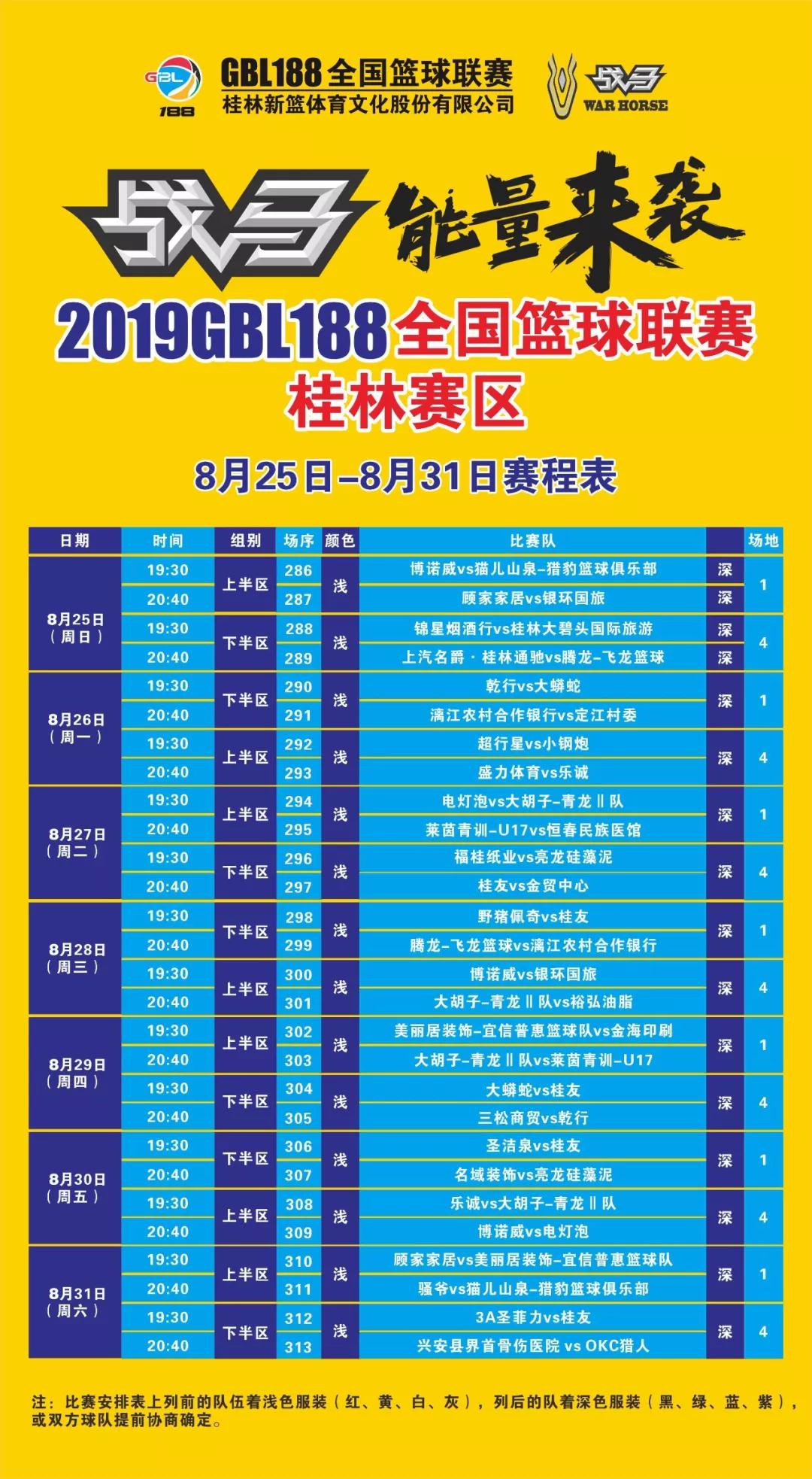 GBL 188

GBL188全国篮球联赛
桂林新篮体育文化股份有限公司

战马 WAR HORSE

战马 能量来袭

2019GBL188全国篮球联赛
桂林赛区

8月25日–8月31日赛程表

| 日期 | 时间 | 组别 | 场序 | 颜色 | 比赛队 | | 场地 |
|---|---|---|---|---|---|---|---|
| 8月25日（周日） | 19:30 | 上半区 | 286 | 浅 | 博诺威vs猫儿山泉–猎豹篮球俱乐部 | 深 | 1 |
| | 20:40 | | 287 | | 顾家家居vs银环国旅 | 深 | |
| | 19:30 | 下半区 | 288 | 浅 | 锦星烟酒行vs桂林大碧头国际旅游 | 深 | 4 |
| | 20:40 | | 289 | | 上汽名爵·桂林通驰vs腾龙–飞龙篮球 | 深 | |
| 8月26日（周一） | 19:30 | 下半区 | 290 | 浅 | 乾行vs大蟒蛇 | 深 | 1 |
| | 20:40 | | 291 | | 漓江农村合作银行vs定江村委 | | |
| | 19:30 | 上半区 | 292 | 浅 | 超行星vs小钢炮 | 深 | 4 |
| | 20:40 | | 293 | | 盛力体育vs乐诚 | | |
| 8月27日（周二） | 19:30 | 上半区 | 294 | 浅 | 电灯泡vs大胡子–青龙Ⅱ队 | 深 | 1 |
| | 20:40 | | 295 | | 莱茵青训–U17vs恒春民族医馆 | | |
| | 19:30 | 下半区 | 296 | 浅 | 福桂纸业vs亮龙硅藻泥 | 深 | 4 |
| | 20:40 | | 297 | | 桂友vs金贸中心 | | |
| 8月28日（周三） | 19:30 | 下半区 | 298 | 浅 | 野猪佩奇vs桂友 | 深 | 1 |
| | 20:40 | | 299 | | 腾龙–飞龙篮球vs漓江农村合作银行 | | |
| | 19:30 | 上半区 | 300 | 浅 | 博诺威vs银环国旅 | 深 | 4 |
| | 20:40 | | 301 | | 大胡子–青龙Ⅱ队vs裕弘油脂 | | |
| 8月29日（周四） | 19:30 | 上半区 | 302 | 浅 | 美丽居装饰–宜信普惠篮球队vs金海印刷 | 深 | 1 |
| | 20:40 | | 303 | | 大胡子–青龙Ⅱ队vs莱茵青训–U17 | | |
| | 19:30 | 下半区 | 304 | 浅 | 大蟒蛇vs桂友 | 深 | 4 |
| | 20:40 | | 305 | | 三松商贸vs乾行 | | |
| 8月30日（周五） | 19:30 | 下半区 | 306 | 浅 | 圣洁泉vs桂友 | 深 | 1 |
| | 20:40 | | 307 | | 名域装饰vs亮龙硅藻泥 | | |
| | 19:30 | 上半区 | 308 | 浅 | 乐诚vs大胡子–青龙Ⅱ队 | 深 | 4 |
| | 20:40 | | 309 | | 博诺威vs电灯泡 | | |
| 8月31日（周六） | 19:30 | 上半区 | 310 | 浅 | 顾家家居vs美丽居装饰–宜信普惠篮球队 | 深 | 1 |
| | 20:40 | | 311 | | 骚爷vs猫儿山泉–猎豹篮球俱乐部 | | |
| | 19:30 | 下半区 | 312 | 浅 | 3A圣菲力vs桂友 | 深 | 4 |
| | 20:40 | | 313 | | 兴安县界首骨伤医院 vs OKC猎人 | | |

注：比赛安排表上列前的队伍着浅色服装（红、黄、白、灰），列后的队着深色服装（黑、绿、蓝、紫），或双方球队提前协商确定。